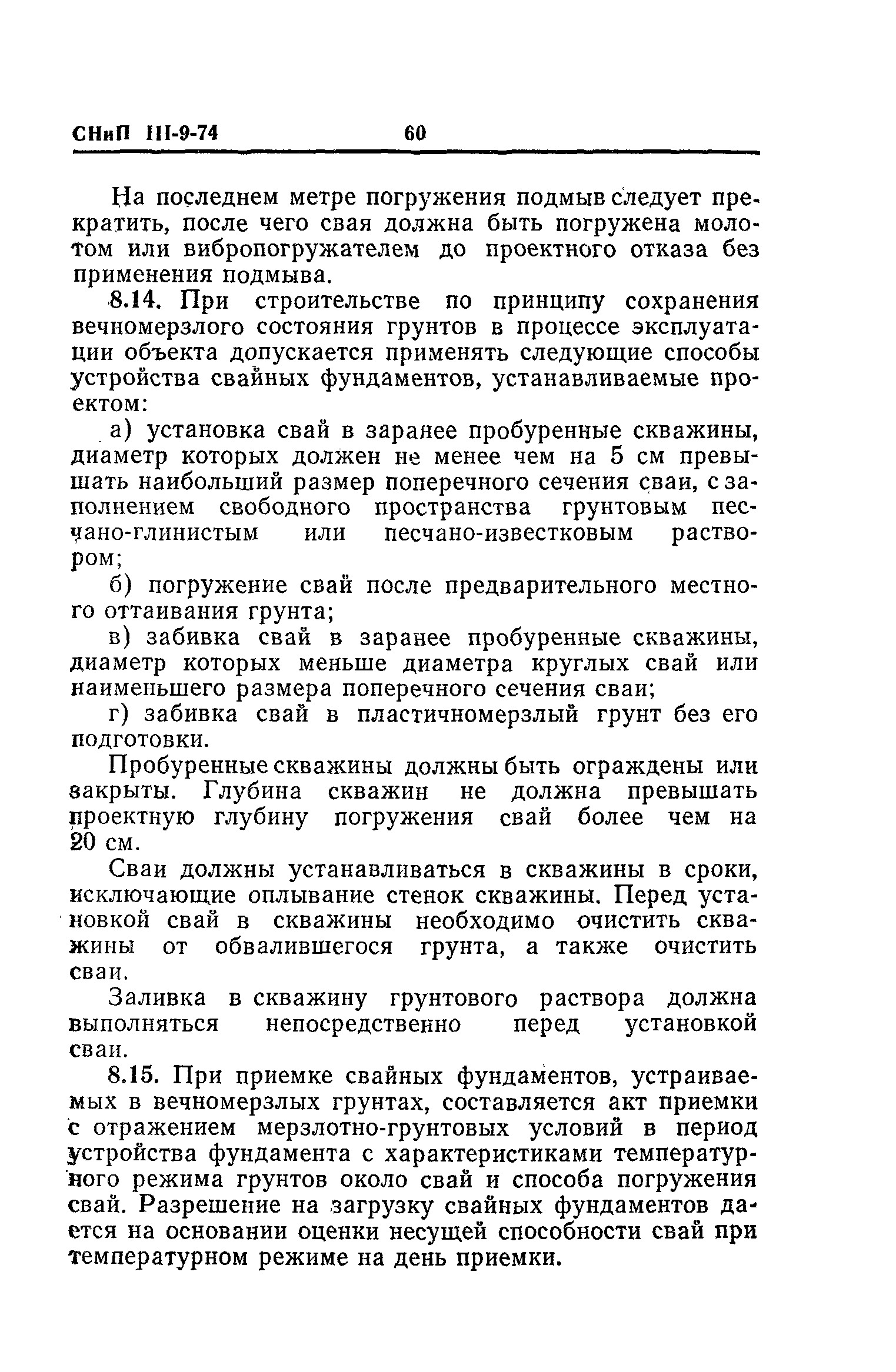 СНиП III-9-74 60

На последнем метре погружения подмыв следует прекратить, после чего свая должна быть погружена молотом или вибропогружателем до проектного отказа без применения подмыва.

8.14. При строительстве по принципу сохранения вечномерзлого состояния грунтов в процессе эксплуатации объекта допускается применять следующие способы устройства свайных фундаментов, устанавливаемые проектом:

а) установка свай в заранее пробуренные скважины, диаметр которых должен не менее чем на 5 см превышать наибольший размер поперечного сечения сваи, с заполнением свободного пространства грунтовым песчано-глинистым или песчано-известковым раствором;

б) погружение свай после предварительного местного оттаивания грунта;

в) забивка свай в заранее пробуренные скважины, диаметр которых меньше диаметра круглых свай или наименьшего размера поперечного сечения сваи;

г) забивка свай в пластичномерзлый грунт без его подготовки.

Пробуренные скважины должны быть ограждены или закрыты. Глубина скважин не должна превышать проектную глубину погружения свай более чем на 20 см.

Сваи должны устанавливаться в скважины в сроки, исключающие оплывание стенок скважины. Перед установкой свай в скважины необходимо очистить скважины от обвалившегося грунта, а также очистить сваи.

Заливка в скважину грунтового раствора должна выполняться непосредственно перед установкой сваи.

8.15. При приемке свайных фундаментов, устраиваемых в вечномерзлых грунтах, составляется акт приемки с отражением мерзлотно-грунтовых условий в период устройства фундамента с характеристиками температурного режима грунтов около свай и способа погружения свай. Разрешение на загрузку свайных фундаментов дается на основании оценки несущей способности свай при температурном режиме на день приемки.